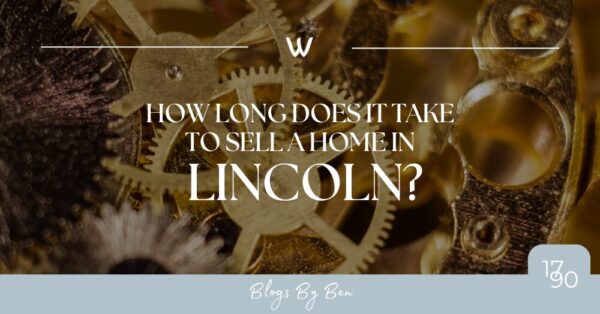 W

HOW LONG DOES IT TAKE TO SELL A HOME IN LINCOLN?

17
90

Blogs By Ben